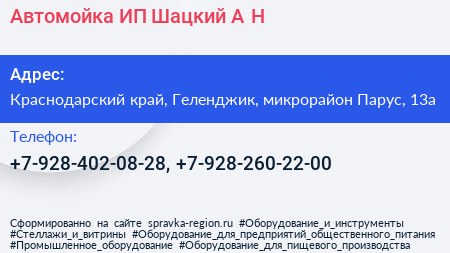 Автомойка ИП Шацкий А Н

Адрес:
Краснодарский край, Геленджик, микрорайон Парус, 13а

Телефон:
+7-928-402-08-28, +7-928-260-22-00

Сформированно на сайте spravka-region.ru #Оборудование_и_инструменты #Стеллажи_и_витрины #Оборудование_для_предприятий_общественного_питания #Промышленное_оборудование #Оборудование_для_пищевого_производства